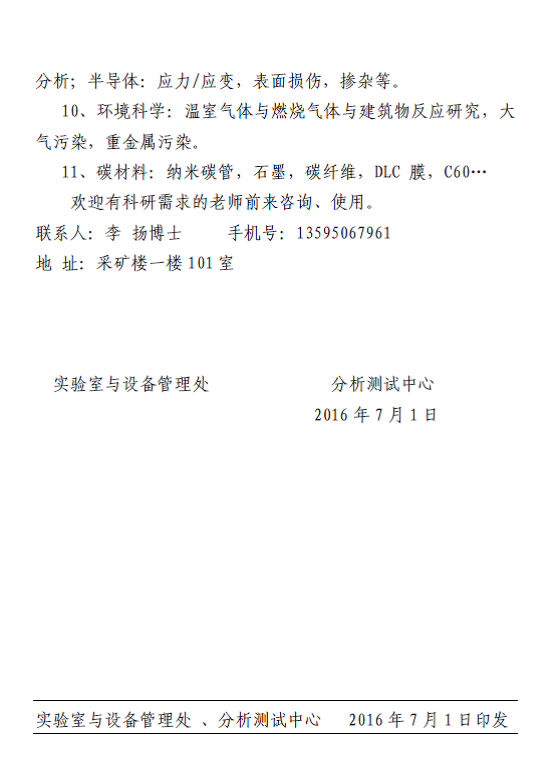 分析；半导体：应力/应变，表面损伤，掺杂等。

10、环境科学：温室气体与燃烧气体与建筑物反应研究，大气污染，重金属污染。

11、碳材料：纳米碳管，石墨，碳纤维，DLC 膜，C60…

欢迎有科研需求的老师前来咨询、使用。

联系人：李 扬博士　　手机号：13595067961

地 址：采矿楼一楼 101 室

实验室与设备管理处　　　　分析测试中心

2016 年 7 月 1 日

实验室与设备管理处 、分析测试中心　 2016 年 7 月 1 日印发